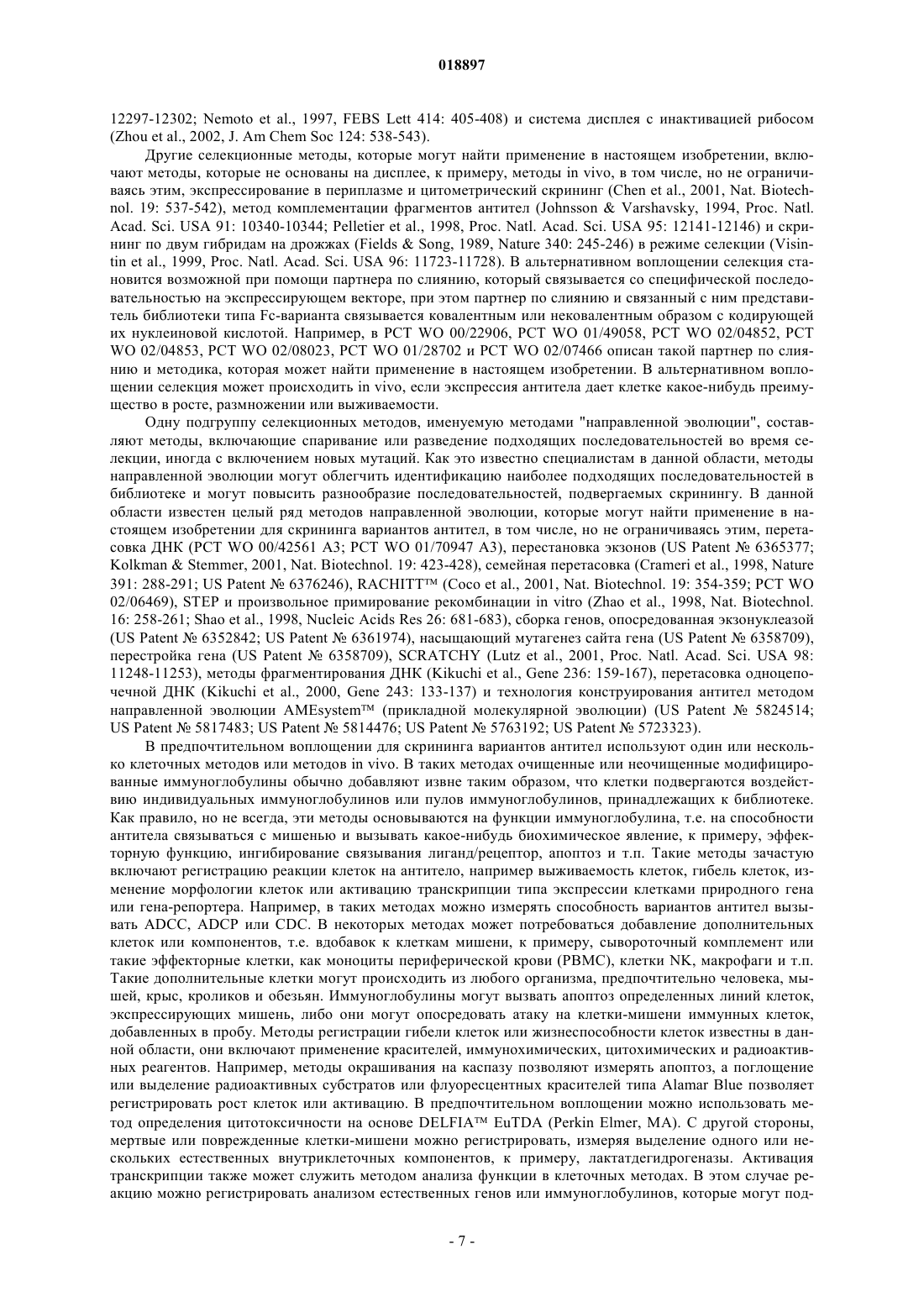 018897

12297-12302; Nemoto et al., 1997, FEBS Lett 414: 405-408) и система дисплея с инактивацией рибосом (Zhou et al., 2002, J. Am Chem Soc 124: 538-543).

Другие селекционные методы, которые могут найти применение в настоящем изобретении, включают методы, которые не основаны на дисплее, к примеру, методы in vivo, в том числе, но не ограничиваясь этим, экспрессирование в периплазме и цитометрический скрининг (Chen et al., 2001, Nat. Biotechnol. 19: 537-542), метод комплементации фрагментов антител (Johnsson & Varshavsky, 1994, Proc. Natl. Acad. Sci. USA 91: 10340-10344; Pelletier et al., 1998, Proc. Natl. Acad. Sci. USA 95: 12141-12146) и скрининг по двум гибридам на дрожжах (Fields & Song, 1989, Nature 340: 245-246) в режиме селекции (Visintin et al., 1999, Proc. Natl. Acad. Sci. USA 96: 11723-11728). В альтернативном воплощении селекция становится возможной при помощи партнера по слиянию, который связывается со специфической последовательностью на экспрессирующем векторе, при этом партнер по слиянию и связанный с ним представитель библиотеки типа Fc-варианта связывается ковалентным или нековалентным образом с кодирующей их нуклеиновой кислотой. Например, в PCT WO 00/22906, PCT WO 01/49058, PCT WO 02/04852, PCT WO 02/04853, PCT WO 02/08023, PCT WO 01/28702 и PCT WO 02/07466 описан такой партнер по слиянию и методика, которая может найти применение в настоящем изобретении. В альтернативном воплощении селекция может происходить in vivo, если экспрессия антитела дает клетке какое-нибудь преимущество в росте, размножении или выживаемости.

Одну подгруппу селекционных методов, именуемую методами "направленной эволюции", составляют методы, включающие спаривание или разведение подходящих последовательностей во время селекции, иногда с включением новых мутаций. Как это известно специалистам в данной области, методы направленной эволюции могут облегчить идентификацию наиболее подходящих последовательностей в библиотеке и могут повысить разнообразие последовательностей, подвергаемых скринингу. В данной области известен целый ряд методов направленной эволюции, которые могут найти применение в настоящем изобретении для скрининга вариантов антител, в том числе, но не ограничиваясь этим, перетасовка ДНК (PCT WO 00/42561 A3; PCT WO 01/70947 A3), перестановка экзонов (US Patent № 6365377; Kolkman & Stemmer, 2001, Nat. Biotechnol. 19: 423-428), семейная перетасовка (Crameri et al., 1998, Nature 391: 288-291; US Patent № 6376246), RACHITT™ (Coco et al., 2001, Nat. Biotechnol. 19: 354-359; PCT WO 02/06469), STEP и произвольное примирование рекомбинации in vitro (Zhao et al., 1998, Nat. Biotechnol. 16: 258-261; Shao et al., 1998, Nucleic Acids Res 26: 681-683), сборка генов, опосредованная экзонуклеазой (US Patent № 6352842; US Patent № 6361974), насыщающий мутагенез сайта гена (US Patent № 6358709), перестройка гена (US Patent № 6358709), SCRATCHY (Lutz et al., 2001, Proc. Natl. Acad. Sci. USA 98: 11248-11253), методы фрагментирования ДНК (Kikuchi et al., Gene 236: 159-167), перетасовка одноцепочечной ДНК (Kikuchi et al., 2000, Gene 243: 133-137) и технология конструирования антител методом направленной эволюции AMEsystem™ (прикладной молекулярной эволюции) (US Patent № 5824514; US Patent № 5817483; US Patent № 5814476; US Patent № 5763192; US Patent № 5723323).

В предпочтительном воплощении для скрининга вариантов антител используют один или несколько клеточных методов или методов in vivo. В таких методах очищенные или неочищенные модифицированные иммуноглобулины обычно добавляют извне таким образом, что клетки подвергаются воздействию индивидуальных иммуноглобулинов или пулов иммуноглобулинов, принадлежащих к библиотеке. Как правило, но не всегда, эти методы основываются на функции иммуноглобулина, т.е. на способности антитела связываться с мишенью и вызывать какое-нибудь биохимическое явление, к примеру, эффекторную функцию, ингибирование связывания лиганд/рецептор, апоптоз и т.п. Такие методы зачастую включают регистрацию реакции клеток на антитело, например выживаемость клеток, гибель клеток, изменение морфологии клеток или активацию транскрипции типа экспрессии клетками природного гена или гена-репортера. Например, в таких методах можно измерять способность вариантов антител вызывать ADCC, ADCP или CDC. В некоторых методах может потребоваться добавление дополнительных клеток или компонентов, т.е. вдобавок к клеткам мишени, к примеру, сывороточный комплемент или такие эффекторные клетки, как моноциты периферической крови (PBMC), клетки NK, макрофаги и т.п. Такие дополнительные клетки могут происходить из любого организма, предпочтительно человека, мышей, крыс, кроликов и обезьян. Иммуноглобулины могут вызвать апоптоз определенных линий клеток, экспрессирующих мишень, либо они могут опосредовать атаку на клетки-мишени иммунных клеток, добавленных в пробу. Методы регистрации гибели клеток или жизнеспособности клеток известны в данной области, они включают применение красителей, иммунохимических, цитохимических и радиоактивных реагентов. Например, методы окрашивания на каспазу позволяют измерять апоптоз, а поглощение или выделение радиоактивных субстратов или флуоресцентных красителей типа Alamar Blue позволяет регистрировать рост клеток или активацию. В предпочтительном воплощении можно использовать метод определения цитотоксичности на основе DELFIA™ EuTDA (Perkin Elmer, MA). С другой стороны, мертвые или поврежденные клетки-мишени можно регистрировать, измеряя выделение одного или нескольких естественных внутриклеточных компонентов, к примеру, лактатдегидрогеназы. Активация транскрипции также может служить методом анализа функции в клеточных методах. В этом случае реакцию можно регистрировать анализом естественных генов или иммуноглобулинов, которые могут под-

- 7 -